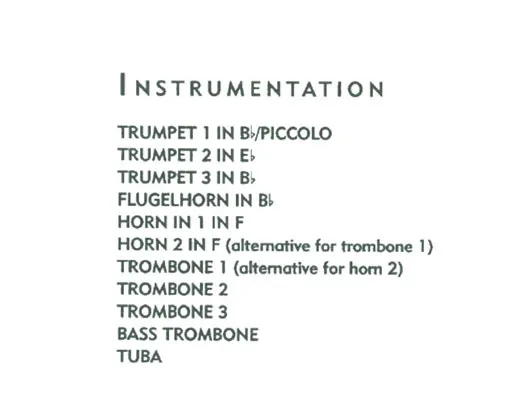 INSTRUMENTATION

TRUMPET 1 IN B♭/PICCOLO
TRUMPET 2 IN E♭
TRUMPET 3 IN B♭
FLUGELHORN IN B♭
HORN IN 1 IN F
HORN 2 IN F (alternative for trombone 1)
TROMBONE 1 (alternative for horn 2)
TROMBONE 2
TROMBONE 3
BASS TROMBONE
TUBA